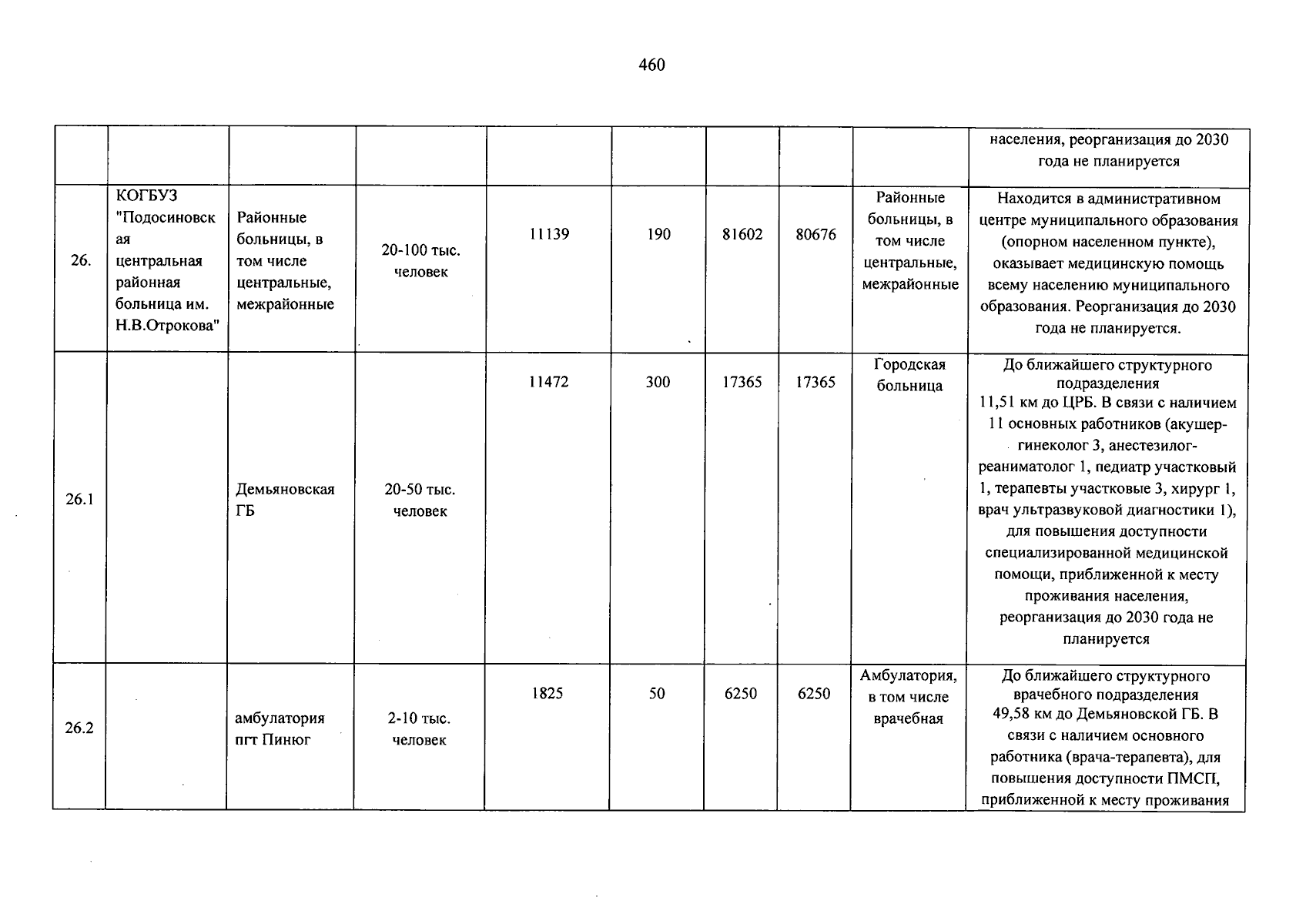 460

|  |  |  |  |  |  |  |  |  | населения, реорганизация до 2030 года не планируется |
|---|---|---|---|---|---|---|---|---|---|
| 26. | КОГБУЗ "Подосиновская центральная районная больница им. Н.В.Отрокова" | Районные больницы, в том числе центральные, межрайонные | 20-100 тыс. человек | 11139 | 190 | 81602 | 80676 | Районные больницы, в том числе центральные, межрайонные | Находится в административном центре муниципального образования (опорном населенном пункте), оказывает медицинскую помощь всему населению муниципального образования. Реорганизация до 2030 года не планируется. |
| 26.1 |  | Демьяновская ГБ | 20-50 тыс. человек | 11472 | 300 | 17365 | 17365 | Городская больница | До ближайшего структурного подразделения 11,51 км до ЦРБ. В связи с наличием 11 основных работников (акушер-гинеколог 3, анестезилог-реаниматолог 1, педиатр участковый 1, терапевты участковые 3, хирург 1, врач ультразвуковой диагностики 1), для повышения доступности специализированной медицинской помощи, приближенной к месту проживания населения, реорганизация до 2030 года не планируется |
| 26.2 |  | амбулатория пгт Пинюг | 2-10 тыс. человек | 1825 | 50 | 6250 | 6250 | Амбулатория, в том числе врачебная | До ближайшего структурного врачебного подразделения 49,58 км до Демьяновской ГБ. В связи с наличием основного работника (врача-терапевта), для повышения доступности ПМСП, приближенной к месту проживания |